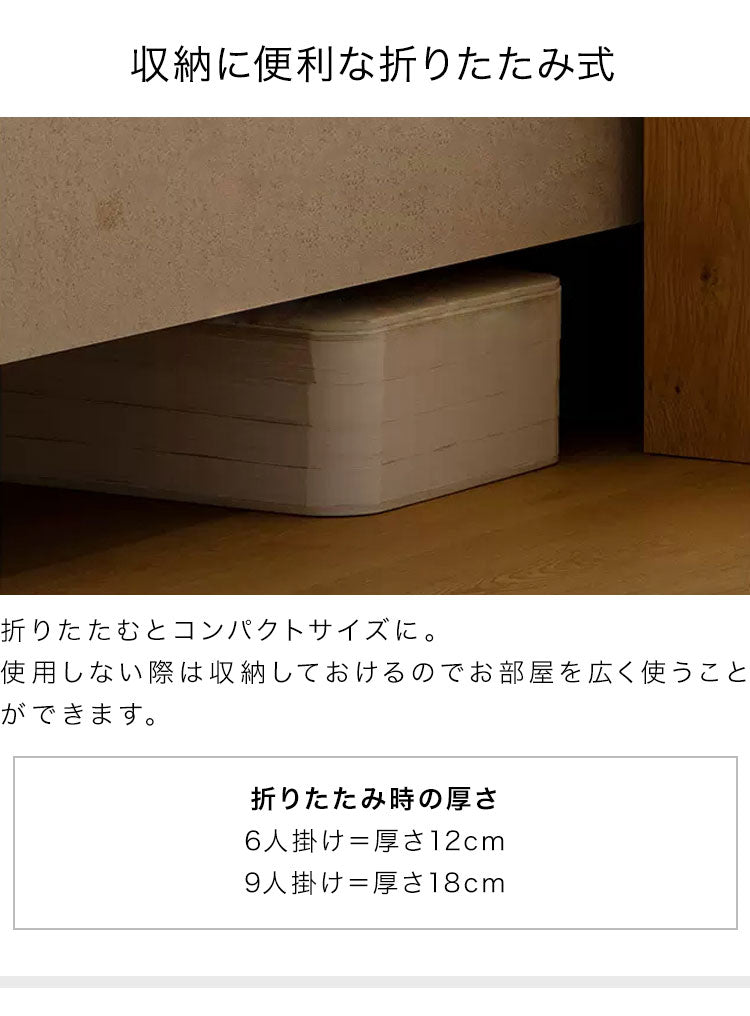 収納に便利な折りたたみ式

折りたたむとコンパクトサイズに。
使用しない際は収納しておけるのでお部屋を広く使うことができます。

折りたたみ時の厚さ
6人掛け＝厚さ12cm
9人掛け＝厚さ18cm